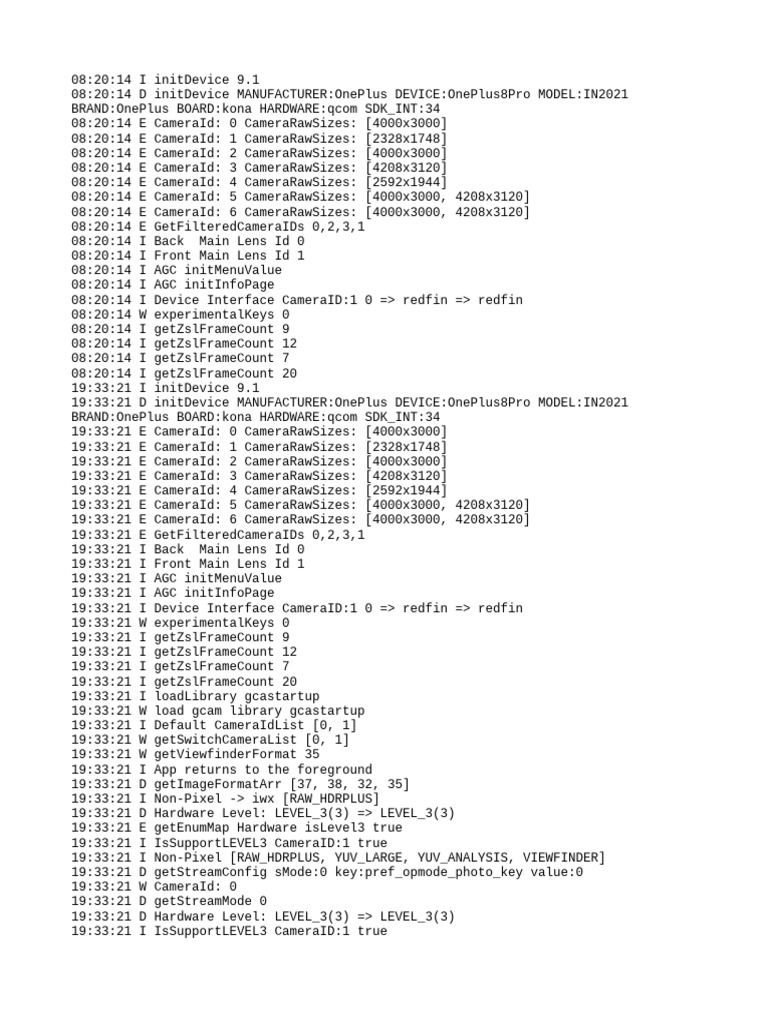 08:20:14 I initDevice 9.1
08:20:14 D initDevice MANUFACTURER:OnePlus DEVICE:OnePlus8Pro MODEL:IN2021 BRAND:OnePlus BOARD:kona HARDWARE:qcom SDK_INT:34
08:20:14 E CameraId: 0 CameraRawSizes: [4000x3000]
08:20:14 E CameraId: 1 CameraRawSizes: [2328x1748]
08:20:14 E CameraId: 2 CameraRawSizes: [4000x3000]
08:20:14 E CameraId: 3 CameraRawSizes: [4208x3120]
08:20:14 E CameraId: 4 CameraRawSizes: [2592x1944]
08:20:14 E CameraId: 5 CameraRawSizes: [4000x3000, 4208x3120]
08:20:14 E CameraId: 6 CameraRawSizes: [4000x3000, 4208x3120]
08:20:14 E GetFilteredCameraIDs 0,2,3,1
08:20:14 I Back  Main Lens Id 0
08:20:14 I Front Main Lens Id 1
08:20:14 I AGC initMenuValue
08:20:14 I AGC initInfoPage
08:20:14 I Device Interface CameraID:1 0 => redfin => redfin
08:20:14 W experimentalKeys 0
08:20:14 I getZslFrameCount 9
08:20:14 I getZslFrameCount 12
08:20:14 I getZslFrameCount 7
08:20:14 I getZslFrameCount 20
19:33:21 I initDevice 9.1
19:33:21 D initDevice MANUFACTURER:OnePlus DEVICE:OnePlus8Pro MODEL:IN2021 BRAND:OnePlus BOARD:kona HARDWARE:qcom SDK_INT:34
19:33:21 E CameraId: 0 CameraRawSizes: [4000x3000]
19:33:21 E CameraId: 1 CameraRawSizes: [2328x1748]
19:33:21 E CameraId: 2 CameraRawSizes: [4000x3000]
19:33:21 E CameraId: 3 CameraRawSizes: [4208x3120]
19:33:21 E CameraId: 4 CameraRawSizes: [2592x1944]
19:33:21 E CameraId: 5 CameraRawSizes: [4000x3000, 4208x3120]
19:33:21 E CameraId: 6 CameraRawSizes: [4000x3000, 4208x3120]
19:33:21 E GetFilteredCameraIDs 0,2,3,1
19:33:21 I Back  Main Lens Id 0
19:33:21 I Front Main Lens Id 1
19:33:21 I AGC initMenuValue
19:33:21 I AGC initInfoPage
19:33:21 I Device Interface CameraID:1 0 => redfin => redfin
19:33:21 W experimentalKeys 0
19:33:21 I getZslFrameCount 9
19:33:21 I getZslFrameCount 12
19:33:21 I getZslFrameCount 7
19:33:21 I getZslFrameCount 20
19:33:21 I loadLibrary gcastartup
19:33:21 W load gcam library gcastartup
19:33:21 I Default CameraIdList [0, 1]
19:33:21 W getSwitchCameraList [0, 1]
19:33:21 W getViewfinderFormat 35
19:33:21 I App returns to the foreground
19:33:21 D getImageFormatArr [37, 38, 32, 35]
19:33:21 I Non-Pixel -> iwx [RAW_HDRPLUS]
19:33:21 D Hardware Level: LEVEL_3(3) => LEVEL_3(3)
19:33:21 E getEnumMap Hardware isLevel3 true
19:33:21 I IsSupportLEVEL3 CameraID:1 true
19:33:21 I Non-Pixel [RAW_HDRPLUS, YUV_LARGE, YUV_ANALYSIS, VIEWFINDER]
19:33:21 D getStreamConfig sMode:0 key:pref_opmode_photo_key value:0
19:33:21 W CameraId: 0
19:33:21 D getStreamMode 0
19:33:21 D Hardware Level: LEVEL_3(3) => LEVEL_3(3)
19:33:21 I IsSupportLEVEL3 CameraID:1 true